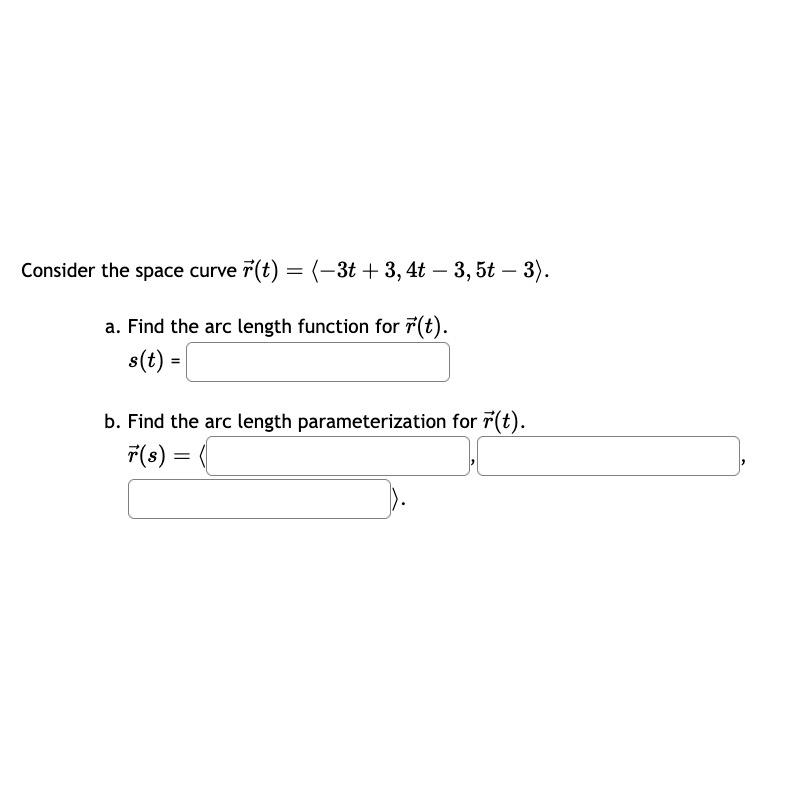 Consider the space curve $\vec{r}(t) = \langle -3t+3, 4t-3, 5t-3 \rangle$.

a. Find the arc length function for $\vec{r}(t)$.

$s(t)$ =

b. Find the arc length parameterization for $\vec{r}(t)$.

$\vec{r}(s) = \langle$ , ,

$\rangle$.